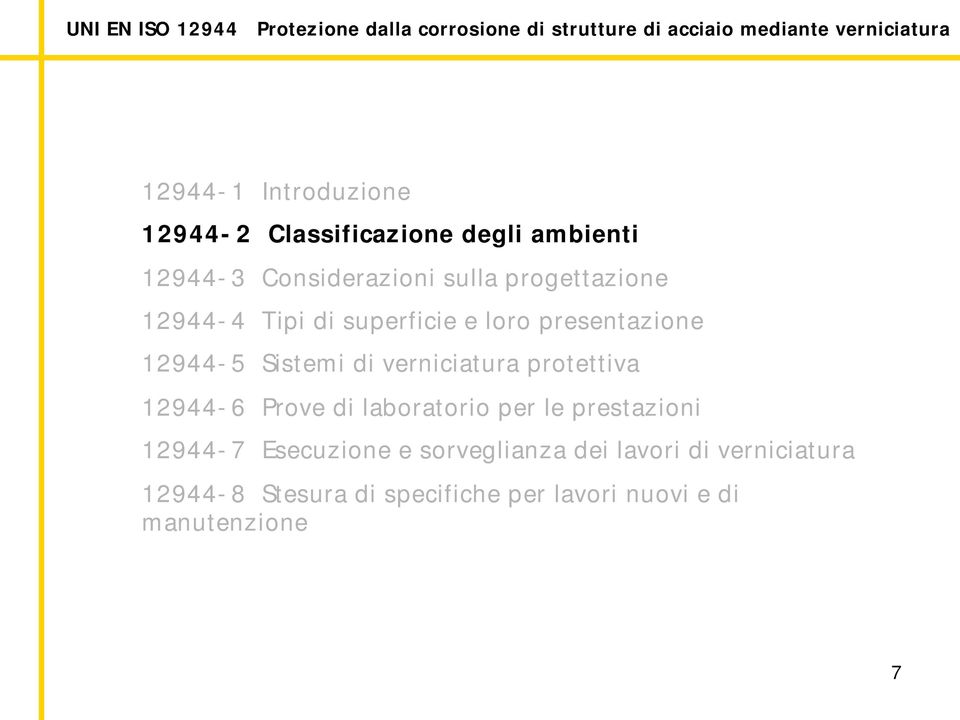 UNI EN ISO 12944 Protezione dalla corrosione di strutture di acciaio mediante verniciatura

12944-1 Introduzione

12944-2 Classificazione degli ambienti

12944-3 Considerazioni sulla progettazione

12944-4 Tipi di superficie e loro presentazione

12944-5 Sistemi di verniciatura protettiva

12944-6 Prove di laboratorio per le prestazioni

12944-7 Esecuzione e sorveglianza dei lavori di verniciatura

12944-8 Stesura di specifiche per lavori nuovi e di manutenzione

7